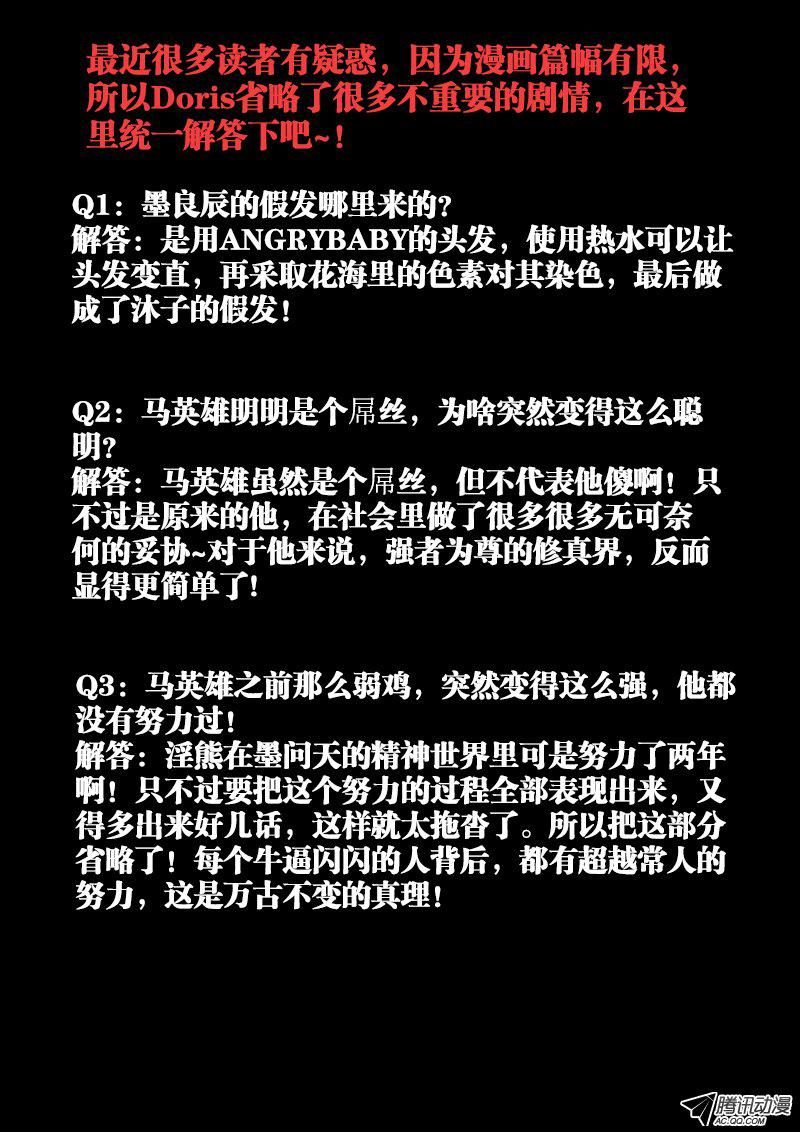 最近很多读者有疑惑，因为漫画篇幅有限，所以Doris省略了很多不重要的剧情，在这里统一解答下吧~！

Q1：墨良辰的假发哪里来的？
解答：是用ANGRYBABY的头发，使用热水可以让头发变直，再采取花海里的色素对其染色，最后做成了沐子的假发！

Q2：马英雄明明是个屌丝，为啥突然变得这么聪明？
解答：马英雄虽然是个屌丝，但不代表他傻啊！只不过是原来的他，在社会里做了很多很多无可奈何的妥协~对于他来说，强者为尊的修真界，反而显得更简单了！

Q3：马英雄之前那么弱鸡，突然变得这么强，他都没有努力过！
解答：淫熊在墨问天的精神世界里可是努力了两年啊！只不过要把这个努力的过程全部表现出来，又得多出来好几话，这样就太拖沓了。所以把这部分省略了！每个牛逼闪闪的人背后，都有超越常人的努力，这是万古不变的真理！

腾讯动漫
AC.QQ.COM